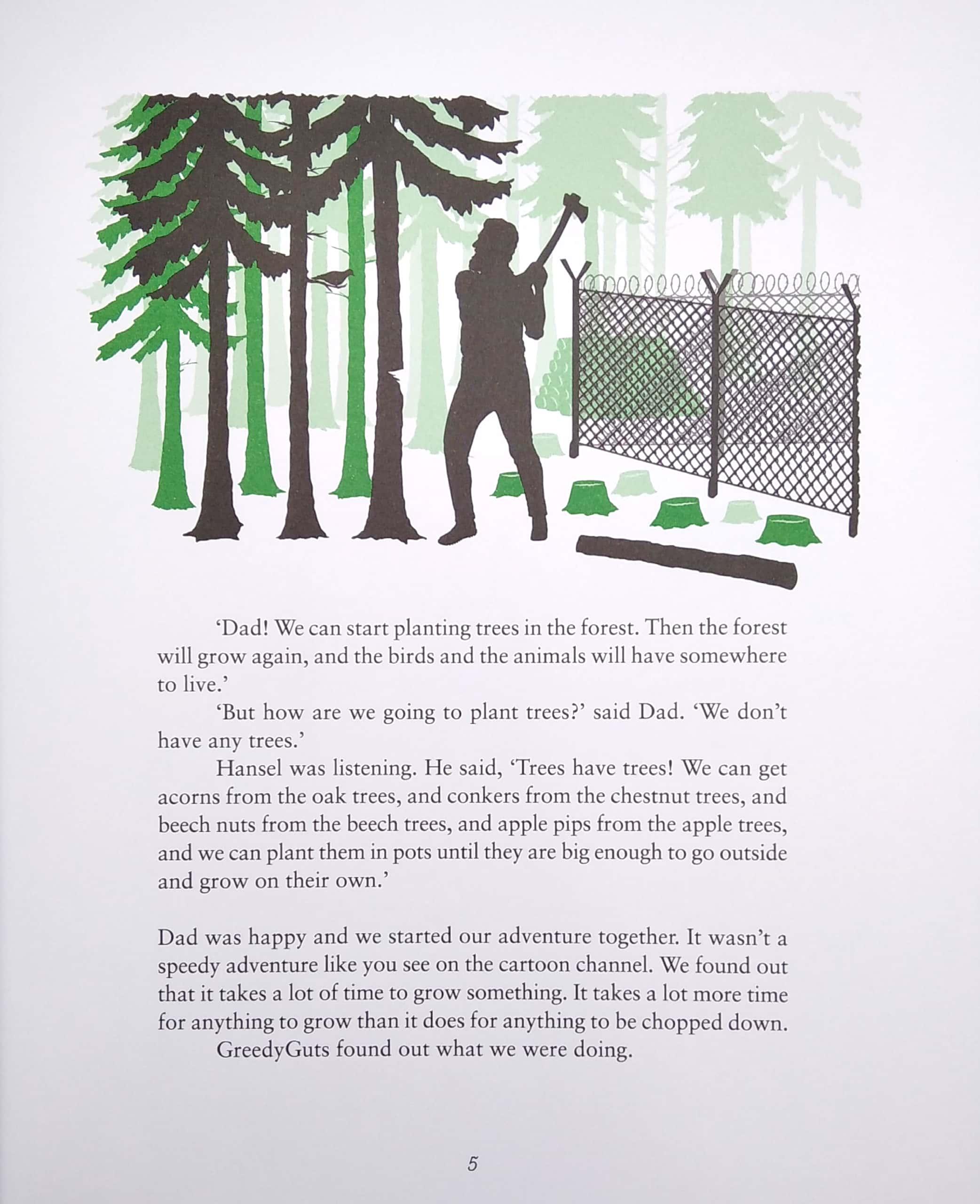 'Dad! We can start planting trees in the forest. Then the forest will grow again, and the birds and the animals will have somewhere to live.'

'But how are we going to plant trees?' said Dad. 'We don't have any trees.'

Hansel was listening. He said, 'Trees have trees! We can get acorns from the oak trees, and conkers from the chestnut trees, and beech nuts from the beech trees, and apple pips from the apple trees, and we can plant them in pots until they are big enough to go outside and grow on their own.'

Dad was happy and we started our adventure together. It wasn't a speedy adventure like you see on the cartoon channel. We found out that it takes a lot of time to grow something. It takes a lot more time for anything to grow than it does for anything to be chopped down.

GreedyGuts found out what we were doing.

5